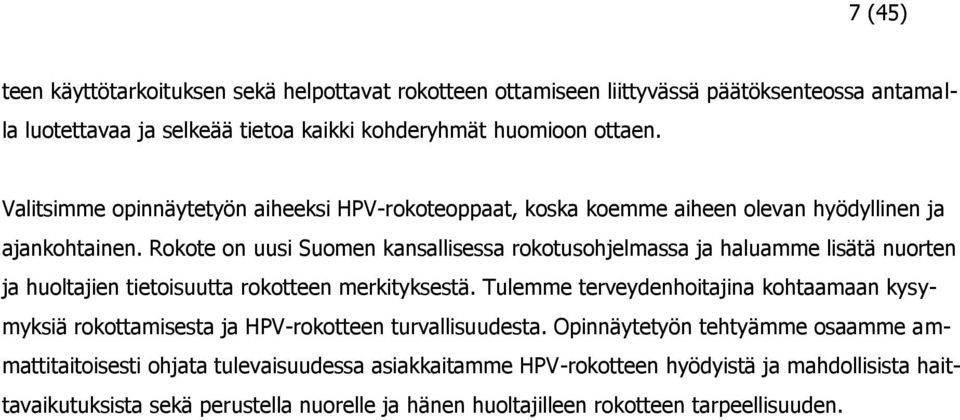 7 (45)

teen käyttötarkoituksen sekä helpottavat rokotteen ottamiseen liittyvässä päätöksenteossa antamalla luotettavaa ja selkeää tietoa kaikki kohderyhmät huomioon ottaen.

Valitsimme opinnäytetyön aiheeksi HPV-rokoteoppaat, koska koemme aiheen olevan hyödyllinen ja ajankohtainen. Rokote on uusi Suomen kansallisessa rokotusohjelmassa ja haluamme lisätä nuorten ja huoltajien tietoisuutta rokotteen merkityksestä. Tulemme terveydenhoitajina kohtaamaan kysymyksiä rokottamisesta ja HPV-rokotteen turvallisuudesta. Opinnäytetyön tehtyämme osaamme ammattitaitoisesti ohjata tulevaisuudessa asiakkaitamme HPV-rokotteen hyödyistä ja mahdollisista haittavaikutuksista sekä perustella nuorelle ja hänen huoltajilleen rokotteen tarpeellisuuden.